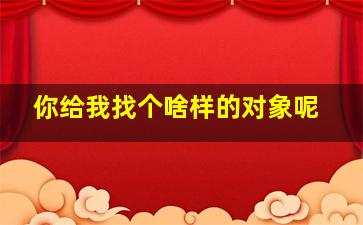 你给我找个啥样的对象呢